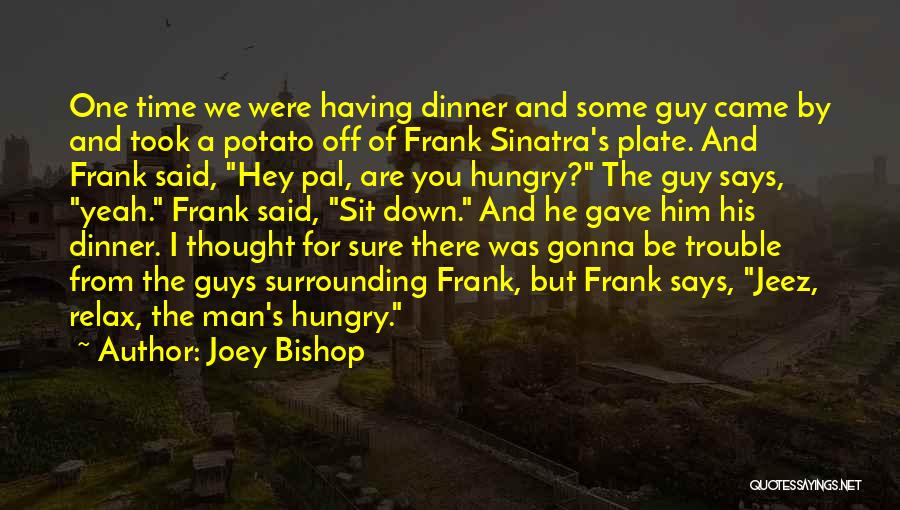 One time we were having dinner and some guy came by and took a potato off of Frank Sinatra's plate. And Frank said, "Hey pal, are you hungry?" The guy says, "yeah." Frank said, "Sit down." And he gave him his dinner. I thought for sure there was gonna be trouble from the guys surrounding Frank, but Frank says, "Jeez, relax, the man's hungry."

~ Author: Joey Bishop

QUOTESSAYINGS.NET